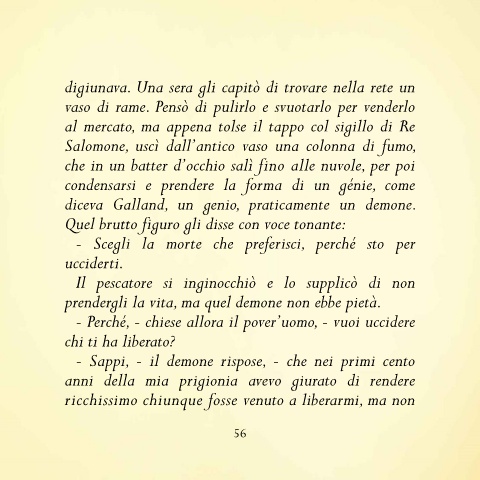 digiunava. Una sera gli capitò di trovare nella rete un vaso di rame. Pensò di pulirlo e svuotarlo per venderlo al mercato, ma appena tolse il tappo col sigillo di Re Salomone, uscì dall'antico vaso una colonna di fumo, che in un batter d'occhio salì fino alle nuvole, per poi condensarsi e prendere la forma di un génie, come diceva Galland, un genio, praticamente un demone. Quel brutto figuro gli disse con voce tonante:

- Scegli la morte che preferisci, perché sto per ucciderti.

Il pescatore si inginocchiò e lo supplicò di non prendergli la vita, ma quel demone non ebbe pietà.

- Perché, - chiese allora il pover'uomo, - vuoi uccidere chi ti ha liberato?

- Sappi, - il demone rispose, - che nei primi cento anni della mia prigionia avevo giurato di rendere ricchissimo chiunque fosse venuto a liberarmi, ma non

56